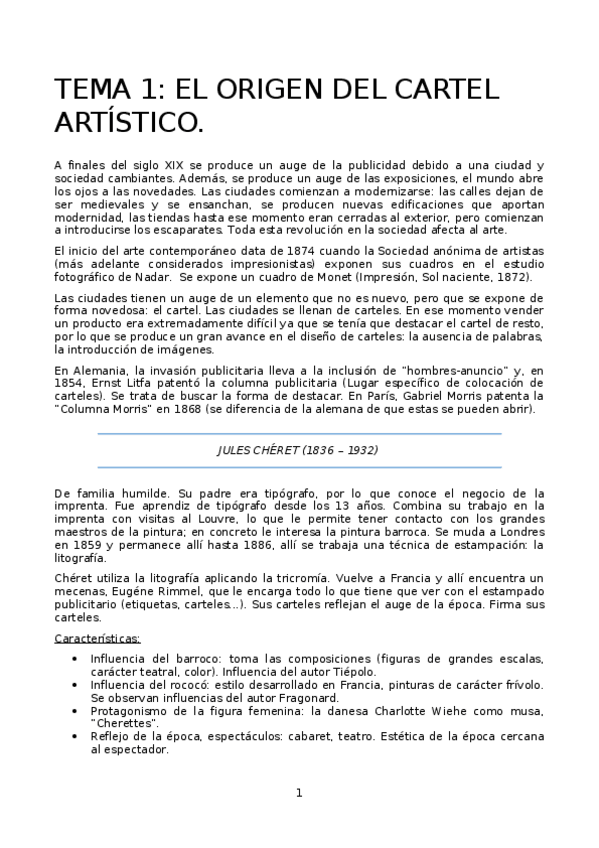 TEMA 1: EL ORIGEN DEL CARTEL ARTÍSTICO.

A finales del siglo XIX se produce un auge de la publicidad debido a una ciudad y sociedad cambiantes. Además, se produce un auge de las exposiciones, el mundo abre los ojos a las novedades. Las ciudades comienzan a modernizarse: las calles dejan de ser medievales y se ensanchan, se producen nuevas edificaciones que aportan modernidad, las tiendas hasta ese momento eran cerradas al exterior, pero comienzan a introducirse los escaparates. Toda esta revolución en la sociedad afecta al arte.

El inicio del arte contemporáneo data de 1874 cuando la Sociedad anónima de artistas (más adelante considerados impresionistas) exponen sus cuadros en el estudio fotográfico de Nadar. Se expone un cuadro de Monet (Impresión, Sol naciente, 1872).

Las ciudades tienen un auge de un elemento que no es nuevo, pero que se expone de forma novedosa: el cartel. Las ciudades se llenan de carteles. En ese momento vender un producto era extremadamente difícil ya que se tenía que destacar el cartel de resto, por lo que se produce un gran avance en el diseño de carteles: la ausencia de palabras, la introducción de imágenes.

En Alemania, la invasión publicitaria lleva a la inclusión de "hombres-anuncio" y, en 1854, Ernst Litfa patentó la columna publicitaria (Lugar específico de colocación de carteles). Se trata de buscar la forma de destacar. En París, Gabriel Morris patenta la "Columna Morris" en 1868 (se diferencia de la alemana de que estas se pueden abrir).

JULES CHÉRET (1836 – 1932)

De familia humilde. Su padre era tipógrafo, por lo que conoce el negocio de la imprenta. Fue aprendiz de tipógrafo desde los 13 años. Combina su trabajo en la imprenta con visitas al Louvre, lo que le permite tener contacto con los grandes maestros de la pintura; en concreto le interesa la pintura barroca. Se muda a Londres en 1859 y permanece allí hasta 1886, allí se trabaja una técnica de estampación: la litografía.

Chéret utiliza la litografía aplicando la tricromía. Vuelve a Francia y allí encuentra un mecenas, Eugéne Rimmel, que le encarga todo lo que tiene que ver con el estampado publicitario (etiquetas, carteles…). Sus carteles reflejan el auge de la época. Firma sus carteles.

Características:

• Influencia del barroco: toma las composiciones (figuras de grandes escalas, carácter teatral, color). Influencia del autor Tiépolo.
• Influencia del rococó: estilo desarrollado en Francia, pinturas de carácter frívolo. Se observan influencias del autor Fragonard.
• Protagonismo de la figura femenina: la danesa Charlotte Wiehe como musa, "Cherettes".
• Reflejo de la época, espectáculos: cabaret, teatro. Estética de la época cercana al espectador.

1